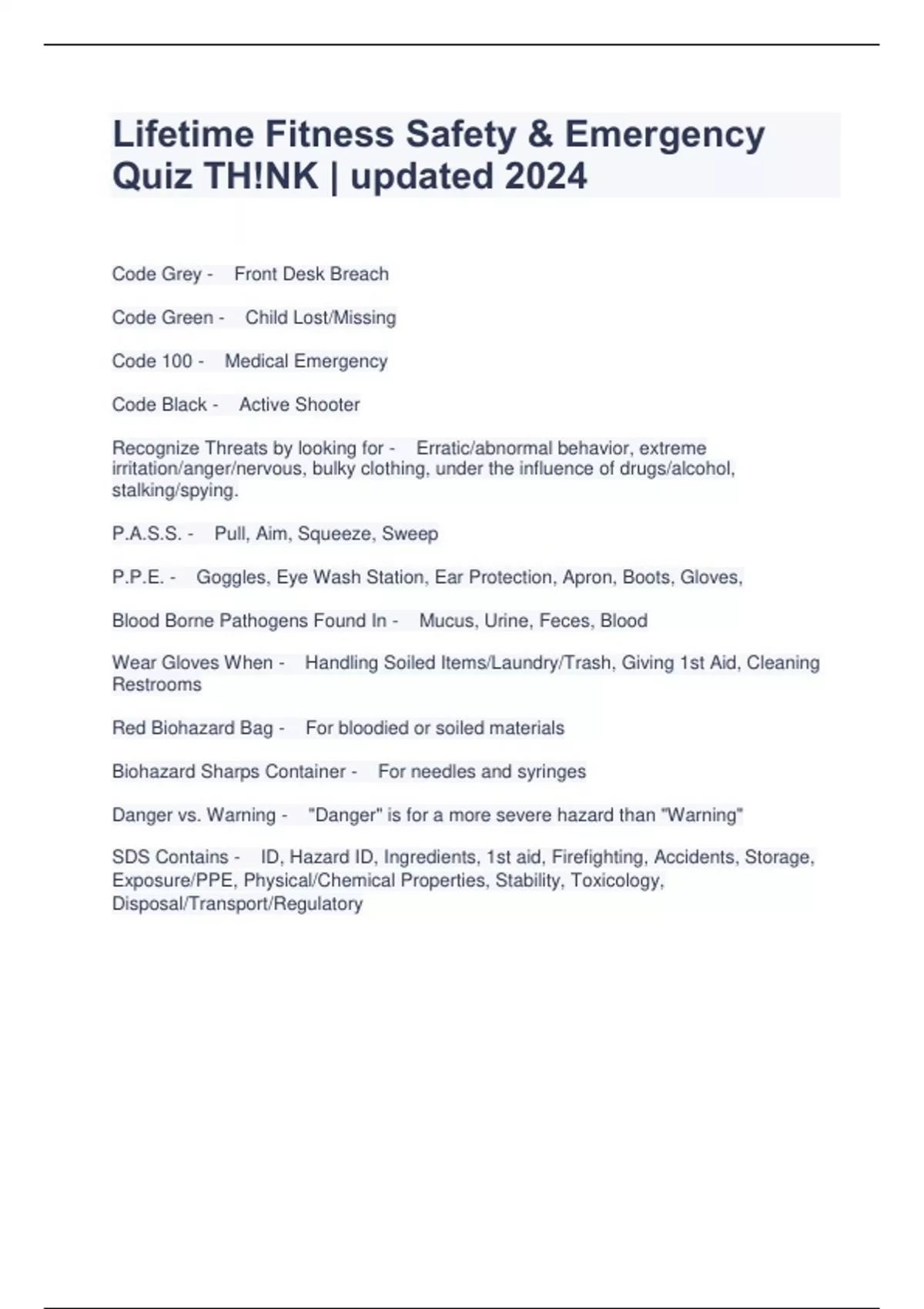 Lifetime Fitness Safety & Emergency Quiz TH!NK | updated 2024

Code Grey - Front Desk Breach

Code Green - Child Lost/Missing

Code 100 - Medical Emergency

Code Black - Active Shooter

Recognize Threats by looking for - Erratic/abnormal behavior, extreme irritation/anger/nervous, bulky clothing, under the influence of drugs/alcohol, stalking/spying.

P.A.S.S. - Pull, Aim, Squeeze, Sweep

P.P.E. - Goggles, Eye Wash Station, Ear Protection, Apron, Boots, Gloves,

Blood Borne Pathogens Found In - Mucus, Urine, Feces, Blood

Wear Gloves When - Handling Soiled Items/Laundry/Trash, Giving 1st Aid, Cleaning Restrooms

Red Biohazard Bag - For bloodied or soiled materials

Biohazard Sharps Container - For needles and syringes

Danger vs. Warning - "Danger" is for a more severe hazard than "Warning"

SDS Contains - ID, Hazard ID, Ingredients, 1st aid, Firefighting, Accidents, Storage, Exposure/PPE, Physical/Chemical Properties, Stability, Toxicology, Disposal/Transport/Regulatory